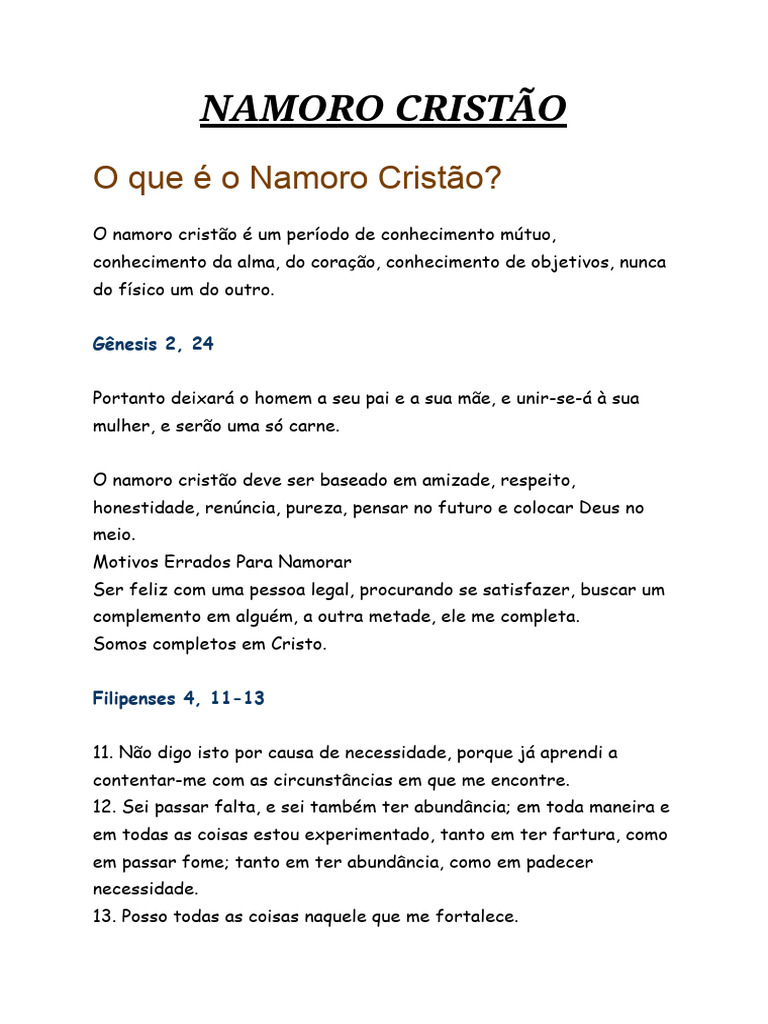 NAMORO CRISTÃO

O que é o Namoro Cristão?

O namoro cristão é um período de conhecimento mútuo, conhecimento da alma, do coração, conhecimento de objetivos, nunca do físico um do outro.

Gênesis 2, 24

Portanto deixará o homem a seu pai e a sua mãe, e unir-se-á à sua mulher, e serão uma só carne.

O namoro cristão deve ser baseado em amizade, respeito, honestidade, renúncia, pureza, pensar no futuro e colocar Deus no meio.
Motivos Errados Para Namorar
Ser feliz com uma pessoa legal, procurando se satisfazer, buscar um complemento em alguém, a outra metade, ele me completa.
Somos completos em Cristo.

Filipenses 4, 11-13

11. Não digo isto por causa de necessidade, porque já aprendi a contentar-me com as circunstâncias em que me encontre.
12. Sei passar falta, e sei também ter abundância; em toda maneira e em todas as coisas estou experimentado, tanto em ter fartura, como em passar fome; tanto em ter abundância, como em padecer necessidade.
13. Posso todas as coisas naquele que me fortalece.